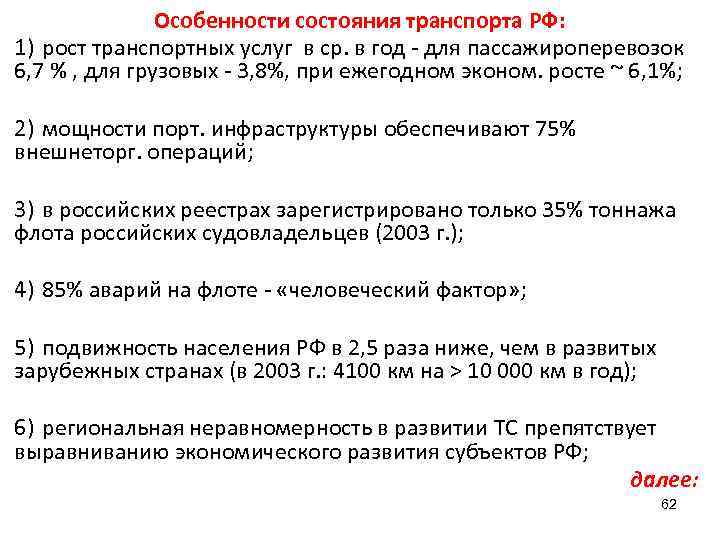 Особенности состояния транспорта РФ:

1) рост транспортных услуг в ср. в год - для пассажироперевозок 6,7 % , для грузовых - 3,8%, при ежегодном эконом. росте ~ 6,1%;

2) мощности порт. инфраструктуры обеспечивают 75% внешнеторг. операций;

3) в российских реестрах зарегистрировано только 35% тоннажа флота российских судовладельцев (2003 г.);

4) 85% аварий на флоте - «человеческий фактор»;

5) подвижность населения РФ в 2,5 раза ниже, чем в развитых зарубежных странах (в 2003 г.: 4100 км на > 10 000 км в год);

6) региональная неравномерность в развитии ТС препятствует выравниванию экономического развития субъектов РФ;

далее:

62